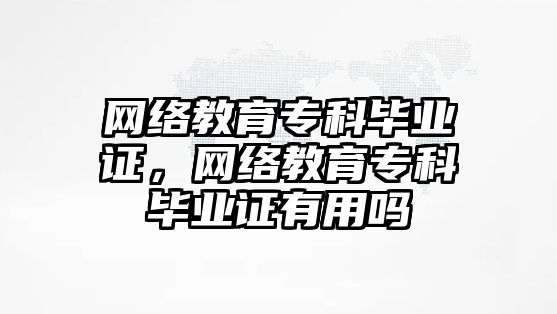 网络教育专科毕业证，网络教育专科毕业证有用吗